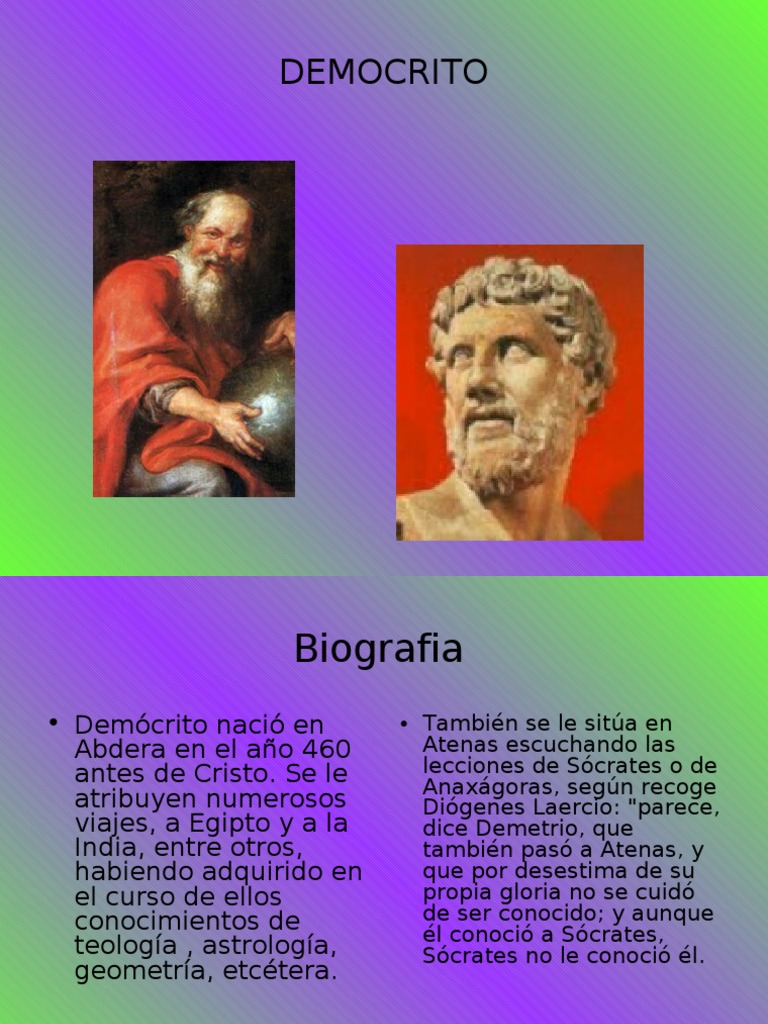 DEMOCRITO

Biografia

• Demócrito nació en Abdera en el año 460 antes de Cristo. Se le atribuyen numerosos viajes, a Egipto y a la India, entre otros, habiendo adquirido en el curso de ellos conocimientos de teología , astrología, geometría, etcétera.

• También se le sitúa en Atenas escuchando las lecciones de Sócrates o de Anaxágoras, según recoge Diógenes Laercio: "parece, dice Demetrio, que también pasó a Atenas, y que por desestima de su propia gloria no se cuidó de ser conocido; y aunque él conoció a Sócrates, Sócrates no le conoció él.